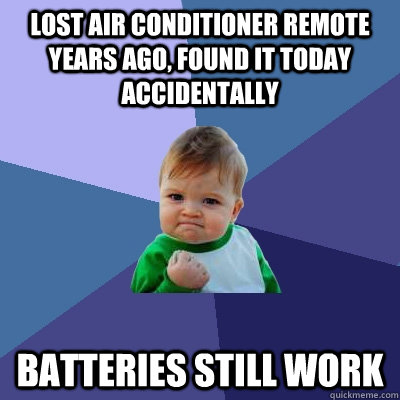 LOST AIR CONDITIONER REMOTE YEARS AGO, FOUND IT TODAY ACCIDENTALLY

BATTERIES STILL WORK

quickmeme.com